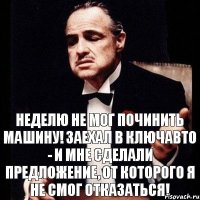 НЕДЕЛЮ НЕ МОГ ПОЧИНИТЬ МАШИНУ! ЗАЕХАЛ В КЛЮЧАВТО - И МНЕ СДЕЛАЛИ ПРЕДЛОЖЕНИЕ, ОТ КОТОРОГО Я НЕ СМОГ ОТКАЗАТЬСЯ!

risovach.ru